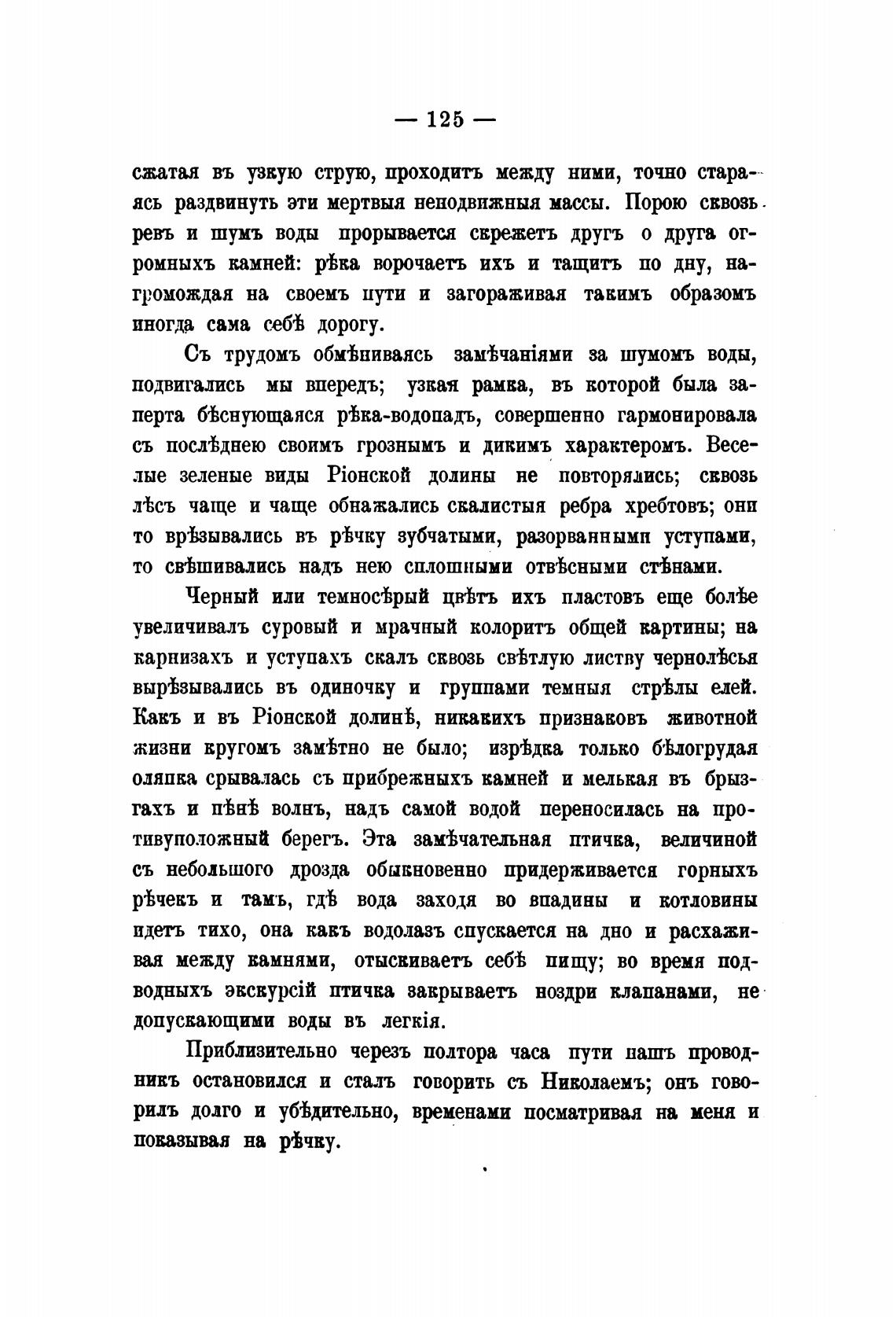 — 125 —

сжатая въ узкую струю, проходитъ между ними, точно стараясь раздвинуть эти мертвыя неподвижныя массы. Порою сквозь ревъ и шумъ воды прорывается скрежетъ другъ о друга огромныхъ камней: рѣка ворочаетъ ихъ и тащитъ по дну, нагромождая на своемъ пути и загораживая такимъ образомъ иногда сама себѣ дорогу.

Съ трудомъ обмѣниваясь замѣчаніями за шумомъ воды, подвигались мы впередъ; узкая рамка, въ которой была заперта бѣснующаяся рѣка-водопадъ, совершенно гармонировала съ послѣднею своимъ грознымъ и дикимъ характеромъ. Веселые зеленые виды Ріонской долины не повторялись; сквозь лѣсъ чаще и чаще обнажались скалистыя ребра хребтовъ; они то врѣзывались въ рѣчку зубчатыми, разорванными уступами, то свѣшивались надъ нею сплошными отвѣсными стѣнами.

Черный или темносѣрый цвѣтъ ихъ пластовъ еще болѣе увеличивалъ суровый и мрачный колоритъ общей картины; на карнизахъ и уступахъ скалъ сквозь свѣтлую листву чернолѣсья вырѣзывались въ одиночку и группами темныя стрѣлы елей. Какъ и въ Ріонской долинѣ, никакихъ признаковъ животной жизни кругомъ замѣтно не было; изрѣдка только бѣлогрудая оляпка срывалась съ прибрежныхъ камней и мелькая въ брызгахъ и пѣнѣ волнъ, надъ самой водой переносилась на противуположный берегъ. Эта замѣчательная птичка, величиной съ небольшого дрозда обыкновенно придерживается горныхъ рѣчекъ и тамъ, гдѣ вода заходя во впадины и котловины идетъ тихо, она какъ водолазъ спускается на дно и расхаживая между камнями, отыскиваетъ себѣ пищу; во время подводныхъ экскурсій птичка закрываетъ ноздри клапанами, не допускающими воды въ легкія.

Приблизительно черезъ полтора часа пути нашъ проводникъ остановился и сталъ говорить съ Николаемъ; онъ говорилъ долго и убѣдительно, временами посматривая на меня и показывая на рѣчку.